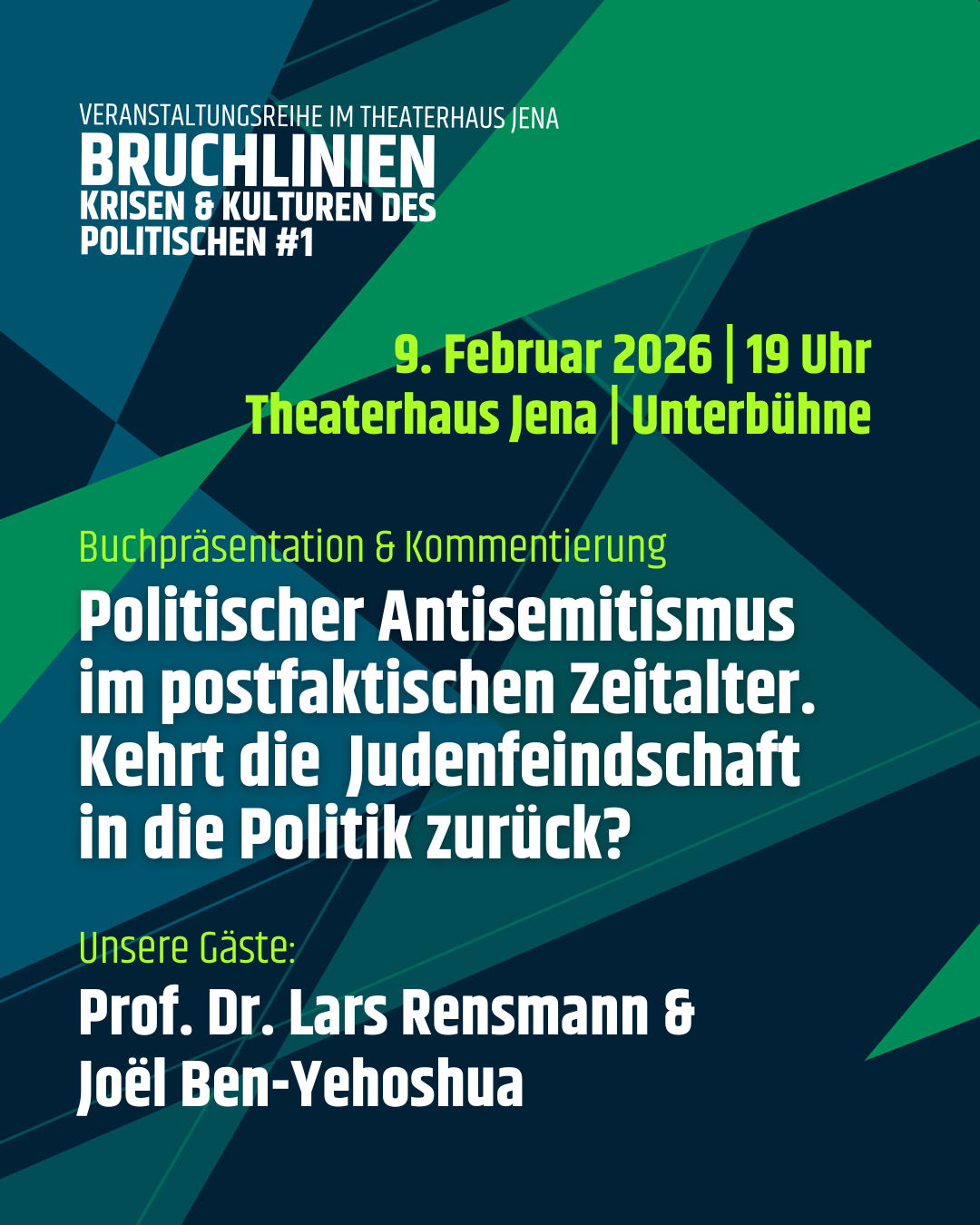 VERANSTALTUNGSREIHE IM THEATERHAUS JENA
BRUCHLINIEN
KRISEN & KULTUREN DES POLITISCHEN #1

9. Februar 2026 | 19 Uhr
Theaterhaus Jena | Unterbühne

Buchpräsentation & Kommentierung

Politischer Antisemitismus im postfaktischen Zeitalter. Kehrt die Judenfeindschaft in die Politik zurück?

Unsere Gäste:

Prof. Dr. Lars Rensmann &
Joël Ben-Yehoshua